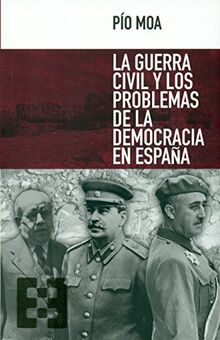 PÍO MOA

LA GUERRA CIVIL Y LOS PROBLEMAS DE LA DEMOCRACIA EN ESPAÑA